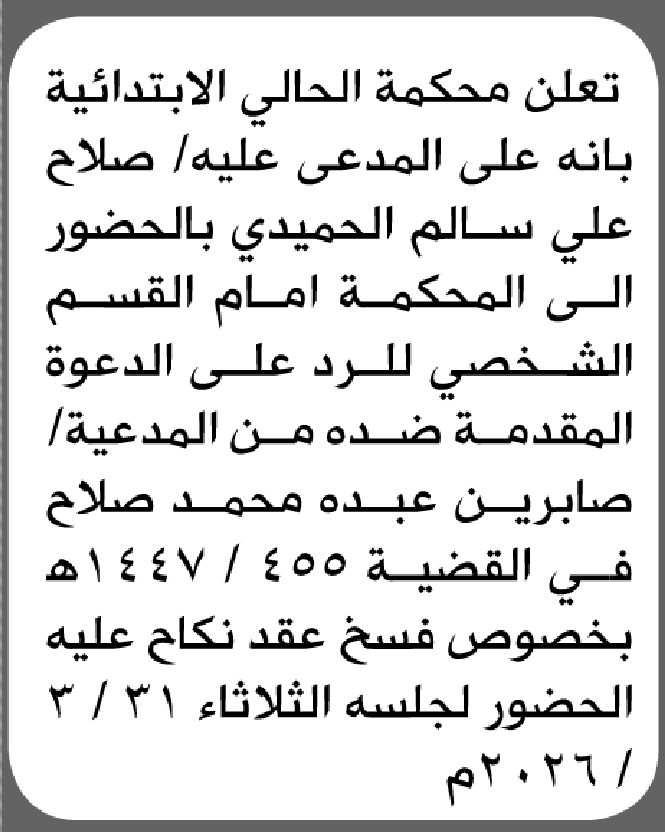 تعلن محكمة الحالي الابتدائية بانه على المدعى عليه/ صلاح علي سالم الحميدي بالحضور الى المحكمة امام القسم الشخصي للرد على الدعوة المقدمة ضده من المدعية/ صابرين عبده محمد صلاح في القضية ٤٥٥ / ١٤٤٧هـ بخصوص فسخ عقد نكاح عليه الحضور لجلسه الثلاثاء ٣١ / ٣ / ٢٠٢٦م